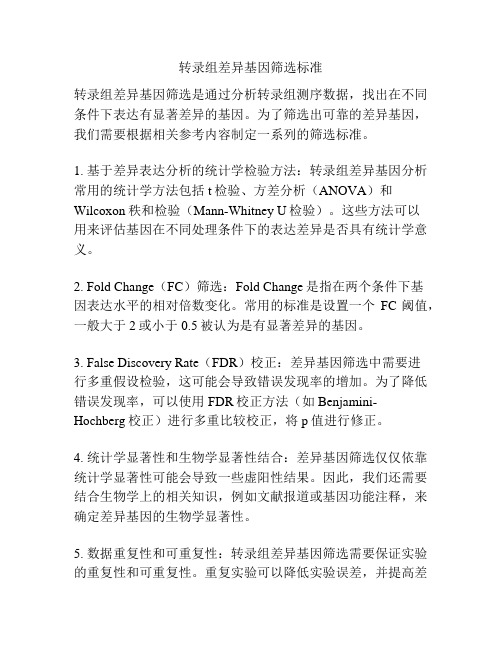 转录组差异基因筛选标准

转录组差异基因筛选是通过分析转录组测序数据，找出在不同条件下表达有显著差异的基因。为了筛选出可靠的差异基因，我们需要根据相关参考内容制定一系列的筛选标准。

1. 基于差异表达分析的统计学检验方法：转录组差异基因分析常用的统计学方法包括 t 检验、方差分析（ANOVA）和 Wilcoxon 秩和检验（Mann-Whitney U 检验）。这些方法可以用来评估基因在不同处理条件下的表达差异是否具有统计学意义。

2. Fold Change（FC）筛选：Fold Change 是指在两个条件下基因表达水平的相对倍数变化。常用的标准是设置一个 FC 阈值，一般大于 2 或小于 0.5 被认为是有显著差异的基因。

3. False Discovery Rate（FDR）校正：差异基因筛选中需要进行多重假设检验，这可能会导致错误发现率的增加。为了降低错误发现率，可以使用 FDR 校正方法（如 Benjamini-Hochberg 校正）进行多重比较校正，将 p 值进行修正。

4. 统计学显著性和生物学显著性结合：差异基因筛选仅仅依靠统计学显著性可能会导致一些虚阳性结果。因此，我们还需要结合生物学上的相关知识，例如文献报道或基因功能注释，来确定差异基因的生物学显著性。

5. 数据重复性和可重复性：转录组差异基因筛选需要保证实验的重复性和可重复性。重复实验可以降低实验误差，并提高差